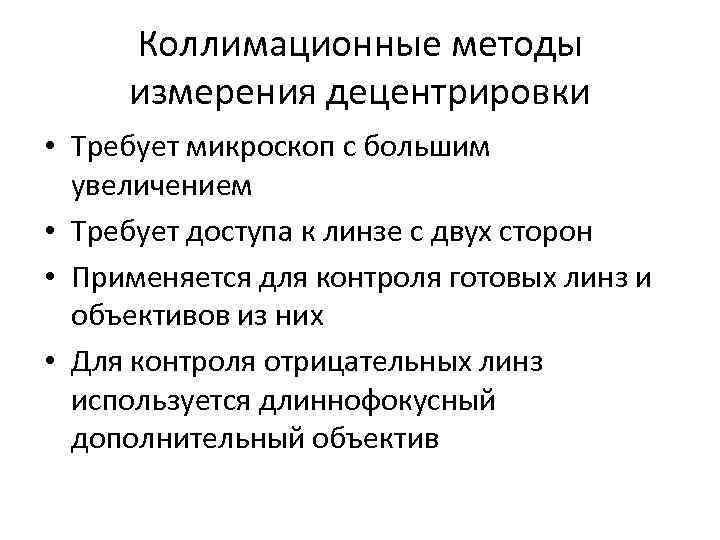 Коллимационные методы измерения децентрировки

• Требует микроскоп с большим увеличением
• Требует доступа к линзе с двух сторон
• Применяется для контроля готовых линз и объективов из них
• Для контроля отрицательных линз используется длиннофокусный дополнительный объектив